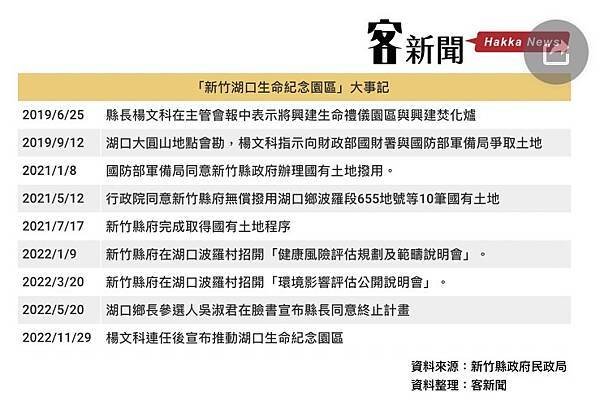 客新聞 Hakka News

| 「新竹湖口生命紀念園區」大事記 | |
|---|---|
| 2019/6/25 | 縣長楊文科在主管會報中表示將興建生命禮儀園區與興建焚化爐 |
| 2019/9/12 | 湖口大圓山地點會勘，楊文科指示向財政部國財署與國防部軍備局爭取土地 |
| 2021/1/8 | 國防部軍備局同意新竹縣政府辦理國有土地撥用。 |
| 2021/5/12 | 行政院同意新竹縣府無償撥用湖口鄉波羅段655地號等10筆國有土地 |
| 2021/7/17 | 新竹縣府完成取得國有土地程序 |
| 2022/1/9 | 新竹縣府在湖口波羅村招開「健康風險評估規劃及範疇說明會」。 |
| 2022/3/20 | 新竹縣府在湖口波羅村招開「環境影響評估公開說明會」。 |
| 2022/5/20 | 湖口鄉長參選人吳淑君在臉書宣布縣長同意終止計畫 |
| 2022/11/29 | 楊文科連任後宣布推動湖口生命紀念園區 |

資料來源：新竹縣政府民政局
資料整理：客新聞